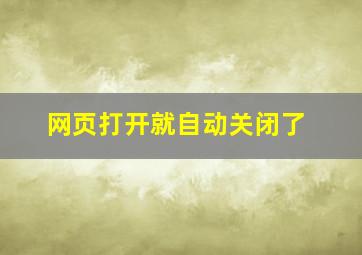 网页打开就自动关闭了